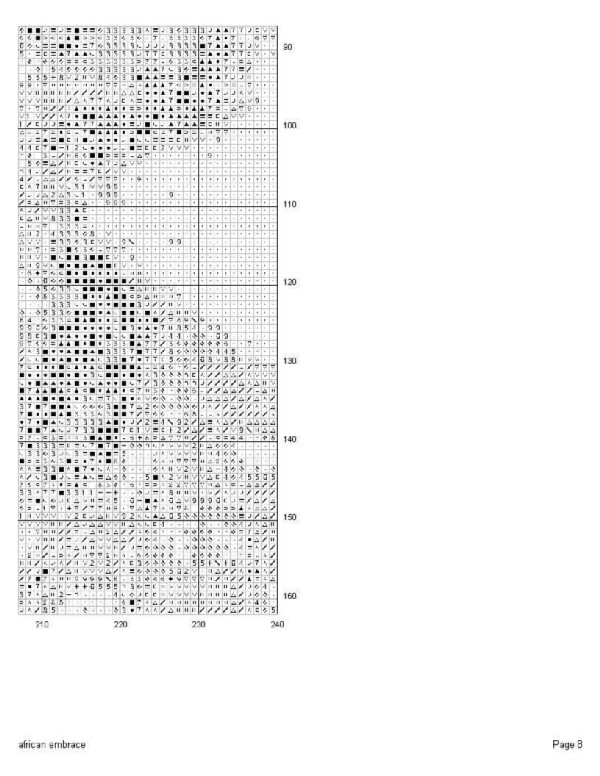 90

100

110

120

130

140

150

160

210 220 230 240

african embrace

Page 8